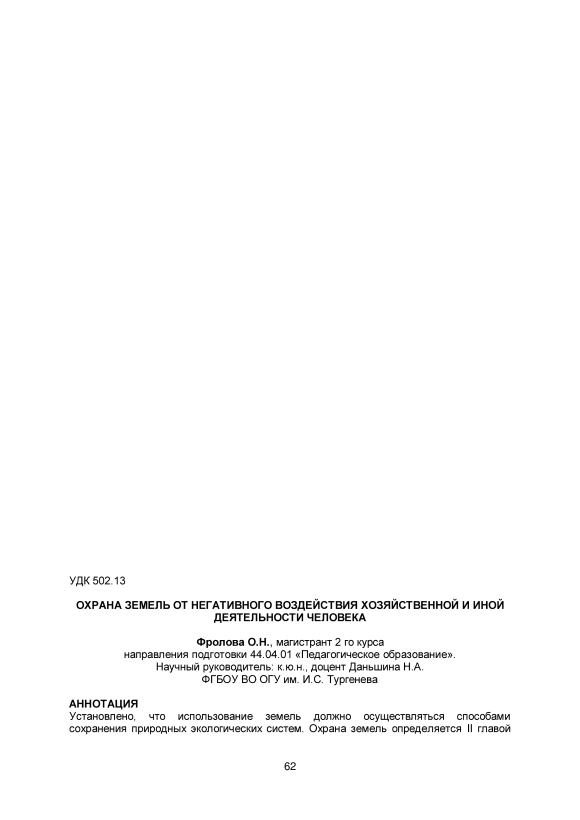 УДК 502.13

ОХРАНА ЗЕМЕЛЬ ОТ НЕГАТИВНОГО ВОЗДЕЙСТВИЯ ХОЗЯЙСТВЕННОЙ И ИНОЙ ДЕЯТЕЛЬНОСТИ ЧЕЛОВЕКА

Фролова О.Н., магистрант 2 го курса
направления подготовки 44.04.01 «Педагогическое образование».
Научный руководитель: к.ю.н., доцент Даньшина Н.А.
ФГБОУ ВО ОГУ им. И.С. Тургенева

АННОТАЦИЯ
Установлено, что использование земель должно осуществляться способами сохранения природных экологических систем. Охрана земель определяется II главой

62